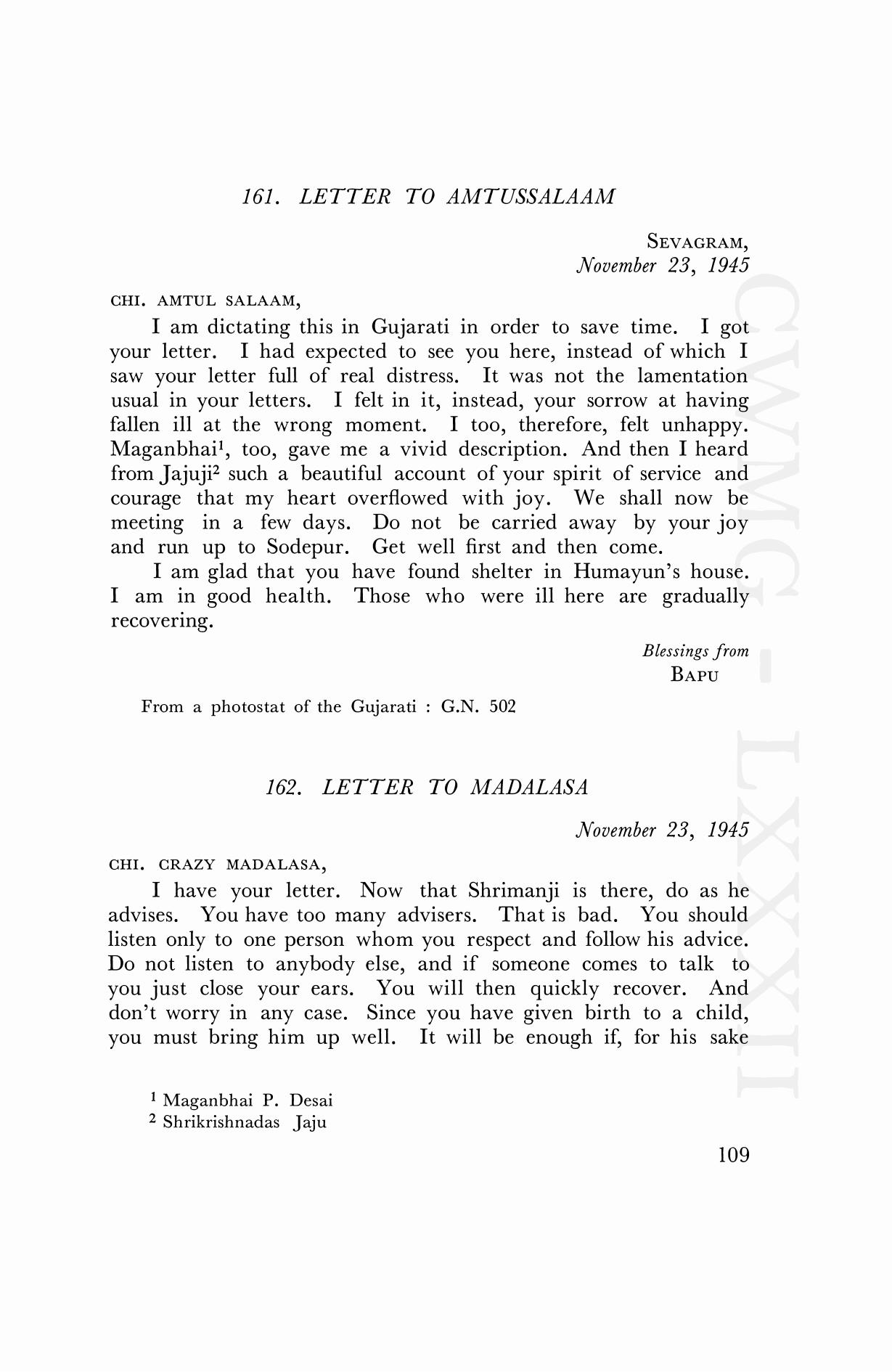 161. LETTER TO AMTUSSALAAM

SEVAGRAM,
November 23, 1945

CHI. AMTUL SALAAM,

I am dictating this in Gujarati in order to save time. I got your letter. I had expected to see you here, instead of which I saw your letter full of real distress. It was not the lamentation usual in your letters. I felt in it, instead, your sorrow at having fallen ill at the wrong moment. I too, therefore, felt unhappy. Maganbhai$^1$, too, gave me a vivid description. And then I heard from Jajuji$^2$ such a beautiful account of your spirit of service and courage that my heart overflowed with joy. We shall now be meeting in a few days. Do not be carried away by your joy and run up to Sodepur. Get well first and then come.

I am glad that you have found shelter in Humayun's house. I am in good health. Those who were ill here are gradually recovering.

Blessings from
BAPU

From a photostat of the Gujarati : G.N. 502

162. LETTER TO MADALASA

November 23, 1945

CHI. CRAZY MADALASA,

I have your letter. Now that Shrimanji is there, do as he advises. You have too many advisers. That is bad. You should listen only to one person whom you respect and follow his advice. Do not listen to anybody else, and if someone comes to talk to you just close your ears. You will then quickly recover. And don't worry in any case. Since you have given birth to a child, you must bring him up well. It will be enough if, for his sake

$^1$ Maganbhai P. Desai
$^2$ Shrikrishnadas Jaju

109

CWMG - LXXXII